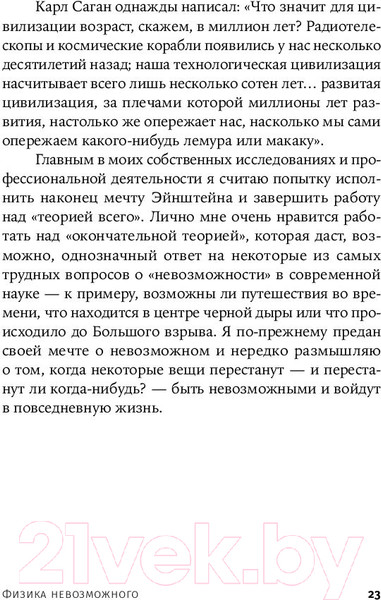 Карл Саган однажды написал: «Что значит для цивилизации возраст, скажем, в миллион лет? Радиотелескопы и космические корабли появились у нас несколько десятилетий назад; наша технологическая цивилизация насчитывает всего лишь несколько сотен лет… развитая цивилизация, за плечами которой миллионы лет развития, настолько же опережает нас, насколько мы сами опережаем какого-нибудь лемура или макаку».

Главным в моих собственных исследованиях и профессиональной деятельности я считаю попытку исполнить наконец мечту Эйнштейна и завершить работу над «теорией всего». Лично мне очень нравится работать над «окончательной теорией», которая даст, возможно, однозначный ответ на некоторые из самых трудных вопросов о «невозможности» в современной науке — к примеру, возможны ли путешествия во времени, что находится в центре черной дыры или что происходило до Большого взрыва. Я по-прежнему предан своей мечте о невозможном и нередко размышляю о том, когда некоторые вещи перестанут — и перестанут ли когда-нибудь? — быть невозможными и войдут в повседневную жизнь.

21vek.by

Физика невозможного 23